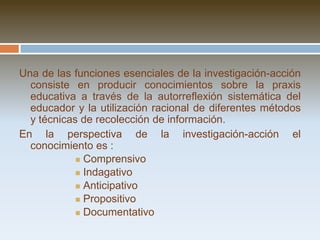 Una de las funciones esenciales de la investigación-acción consiste en producir conocimientos sobre la praxis educativa a través de la autorreflexión sistemática del educador y la utilización racional de diferentes métodos y técnicas de recolección de información.

En la perspectiva de la investigación-acción el conocimiento es :

- Comprensivo
- Indagativo
- Anticipativo
- Propositivo
- Documentativo